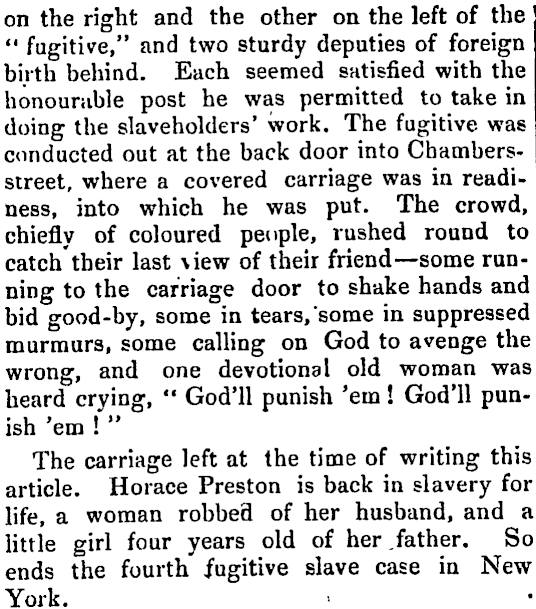 on the right and the other on the left of the "fugitive," and two sturdy deputies of foreign birth behind. Each seemed satisfied with the honourable post he was permitted to take in doing the slaveholders' work. The fugitive was conducted out at the back door into Chambers-street, where a covered carriage was in readiness, into which he was put. The crowd, chiefly of coloured people, rushed round to catch their last view of their friend—some running to the carriage door to shake hands and bid good-by, some in tears, some in suppressed murmurs, some calling on God to avenge the wrong, and one devotional old woman was heard crying, "God'll punish 'em! God'll punish 'em!"

The carriage left at the time of writing this article. Horace Preston is back in slavery for life, a woman robbed of her husband, and a little girl four years old of her father. So ends the fourth fugitive slave case in New York.